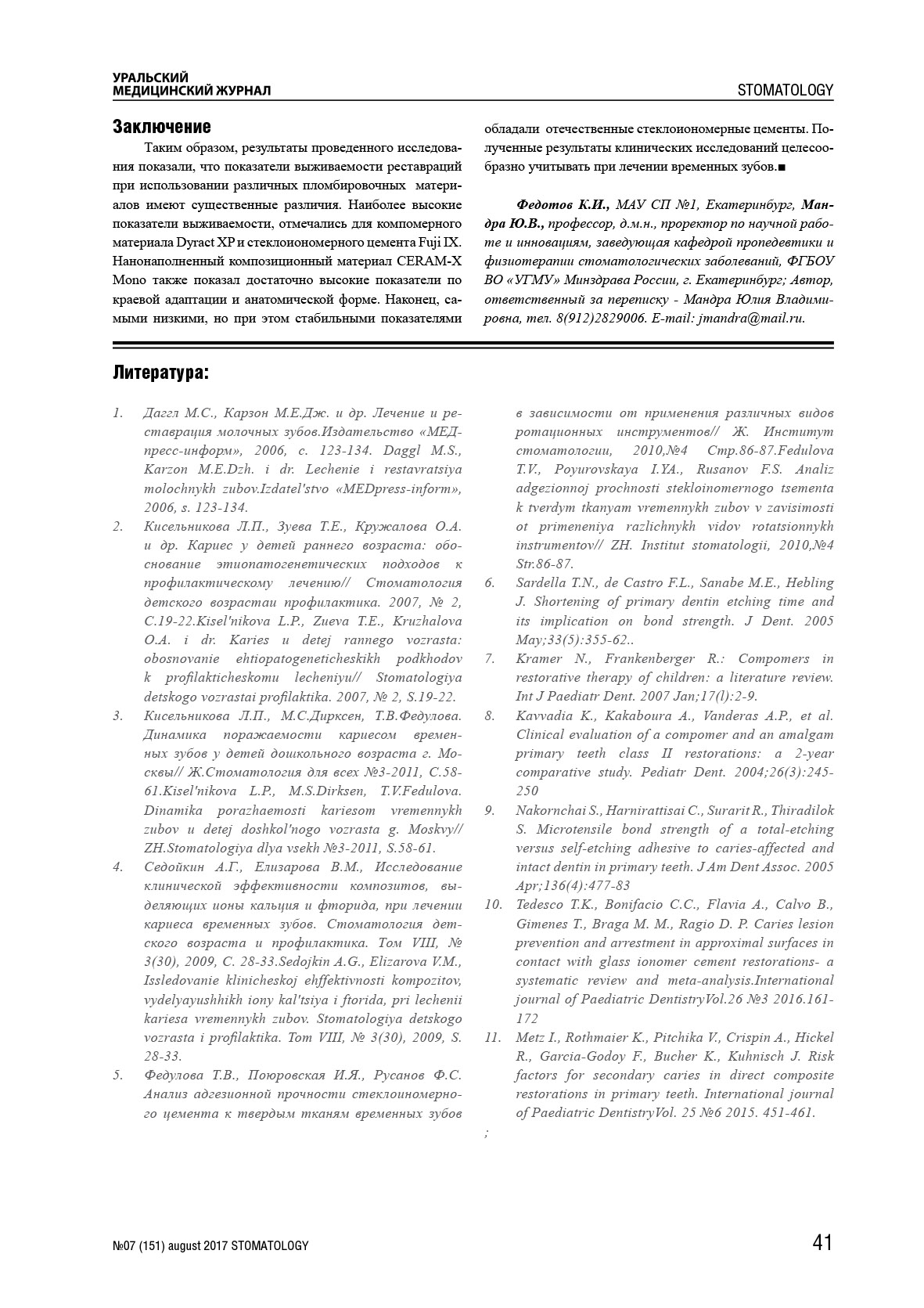 УРАЛЬСКИЙ
МЕДИЦИНСКИЙ ЖУРНАЛ

STOMATOLOGY

Заключение

Таким образом, результаты проведенного исследования показали, что показатели выживаемости реставраций при использовании различных пломбировочных материалов имеют существенные различия. Наиболее высокие показатели выживаемости, отмечались для компомерного материала Dyract XP и стеклоиономерного цемента Fuji IX. Нанонаполненный композиционный материал CERAM-X Mono также показал достаточно высокие показатели по краевой адаптации и анатомической форме. Наконец, самыми низкими, но при этом стабильными показателями обладали отечественные стеклоиономерные цементы. Полученные результаты клинических исследований целесообразно учитывать при лечении временных зубов.■

Федотов К.И., МАУ СП №1, Екатеринбург, Мандра Ю.В., профессор, д.м.н., проректор по научной работе и инновациям, заведующая кафедрой пропедевтики и физиотерапии стоматологических заболеваний, ФГБОУ ВО «УГМУ» Минздрава России, г. Екатеринбург; Автор, ответственный за переписку - Мандра Юлия Владимировна, тел. 8(912)2829006. E-mail: jmandra@mail.ru.

Литература:

1. Даггл М.С., Карзон М.Е.Дж. и др. Лечение и реставрация молочных зубов.Издательство «МЕДпресс-информ», 2006, с. 123-134. Daggl M.S., Karzon M.E.Dzh. i dr. Lechenie i restavratsiya molochnykh zubov.Izdatel'stvo «MEDpress-inform», 2006, s. 123-134.
2. Кисельникова Л.П., Зуева Т.Е., Кружалова О.А. и др. Кариес у детей раннего возраста: обоснование этиопатогенетических подходов к профилактическому лечению// Стоматология детского возрастаи профилактика. 2007, № 2, С.19-22.Kisel'nikova L.P., Zueva T.E., Kruzhalova O.A. i dr. Karies u detej rannego vozrasta: obosnovanie ehtiopatogeneticheskikh podkhodov k profilakticheskomu lecheniyu// Stomatologiya detskogo vozrastai profilaktika. 2007, № 2, S.19-22.
3. Кисельникова Л.П., М.С.Дирксен, Т.В.Федулова. Динамика поражаемости кариесом временных зубов у детей дошкольного возраста г. Москвы// Ж.Стоматология для всех №3-2011, С.58-61.Kisel'nikova L.P., M.S.Dirksen, T.V.Fedulova. Dinamika porazhaemosti kariesom vremennykh zubov u detej doshkol'nogo vozrasta g. Moskvy// ZH.Stomatologiya dlya vsekh №3-2011, S.58-61.
4. Седойкин А.Г., Елизарова В.М., Исследование клинической эффективности композитов, выделяющих ионы кальция и фторида, при лечении кариеса временных зубов. Стоматология детского возраста и профилактика. Том VIII, № 3(30), 2009, С. 28-33.Sedojkin A.G., Elizarova V.M., Issledovanie klinicheskoj ehffektivnosti kompozitov, vydelyayushhikh iony kal'tsiya i ftorida, pri lechenii kariesa vremennykh zubov. Stomatologiya detskogo vozrasta i profilaktika. Tom VIII, № 3(30), 2009, S. 28-33.
5. Федулова Т.В., Поюровская И.Я., Русанов Ф.С. Анализ адгезионной прочности стеклоиономерного цемента к твердым тканям временных зубов в зависимости от применения различных видов ротационных инструментов// Ж. Институт стоматологии, 2010,№4 Стр.86-87.Fedulova T.V., Poyurovskaya I.YA., Rusanov F.S. Analiz adgezionnoj prochnosti stekloinomernogo tsementa k tverdym tkanyam vremennykh zubov v zavisimosti ot primeneniya razlichnykh vidov rotatsionnykh instrumentov// ZH. Institut stomatologii, 2010,№4 Str.86-87.
6. Sardella T.N., de Castro F.L., Sanabe M.E., Hebling J. Shortening of primary dentin etching time and its implication on bond strength. J Dent. 2005 May;33(5):355-62..
7. Kramer N., Frankenberger R.: Compomers in restorative therapy of children: a literature review. Int J Paediatr Dent. 2007 Jan;17(l):2-9.
8. Kavvadia K., Kakaboura A., Vanderas A.P., et al. Clinical evaluation of a compomer and an amalgam primary teeth class II restorations: a 2-year comparative study. Pediatr Dent. 2004;26(3):245-250
9. Nakornchai S., Harnirattisai C., Surarit R., Thiradilok S. Microtensile bond strength of a total-etching versus self-etching adhesive to caries-affected and intact dentin in primary teeth. J Am Dent Assoc. 2005 Apr;136(4):477-83
10. Tedesco T.K., Bonifacio C.C., Flavia A., Calvo B., Gimenes T., Braga M. M., Ragio D. P. Caries lesion prevention and arrestment in approximal surfaces in contact with glass ionomer cement restorations- a systematic review and meta-analysis.International journal of Paediatric DentistryVol.26 №3 2016.161-172
11. Metz I., Rothmaier K., Pitchika V., Crispin A., Hickel R., Garcia-Godoy F., Bucher K., Kuhnisch J. Risk factors for secondary caries in direct composite restorations in primary teeth. International journal of Paediatric DentistryVol. 25 №6 2015. 451-461.
;

№07 (151) august 2017 STOMATOLOGY

41